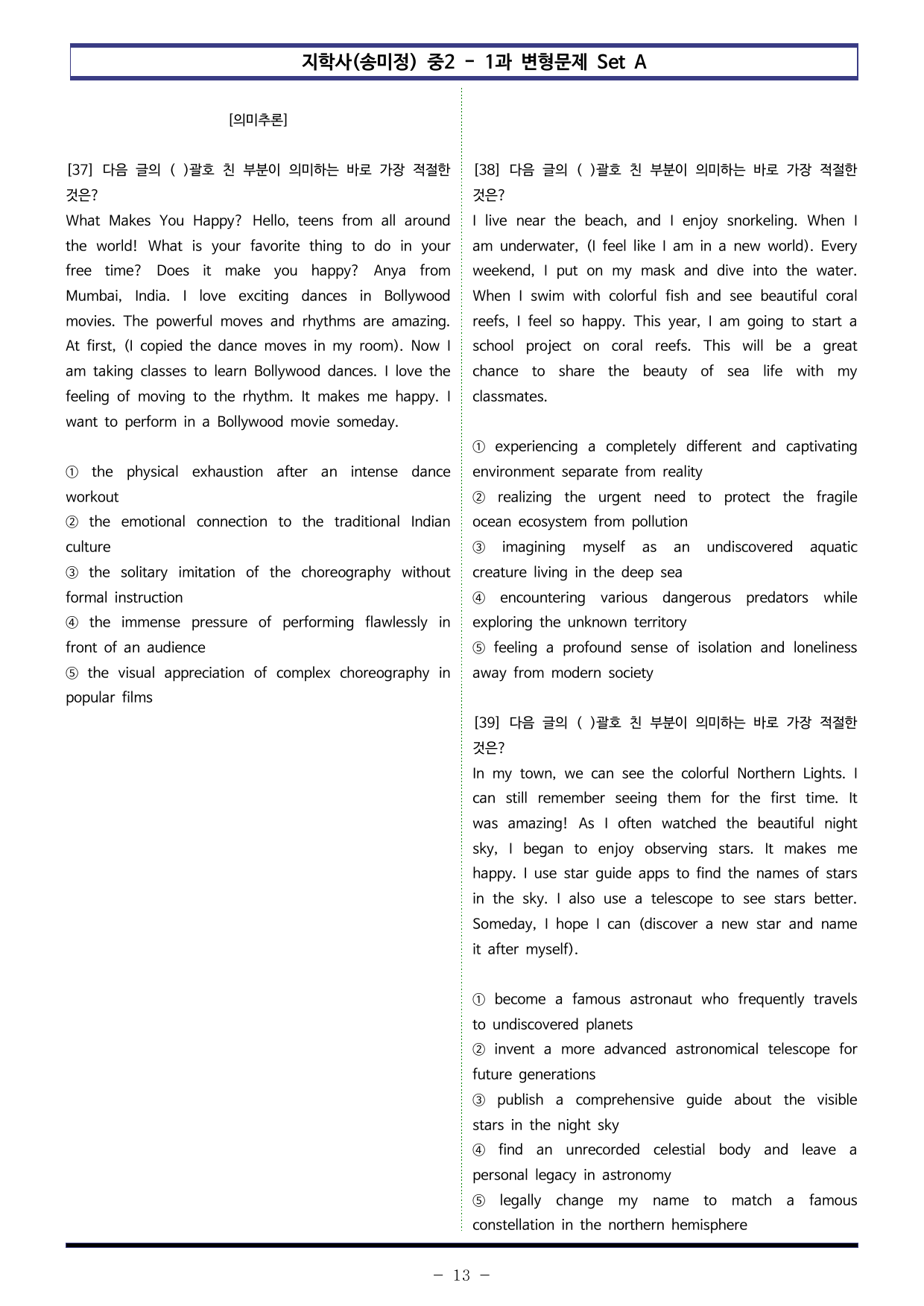 지학사(송미정) 중2 - 1과 변형문제 Set A

[의미추론]

[37] 다음 글의 ( )괄호 친 부분이 의미하는 바로 가장 적절한 것은?
What Makes You Happy? Hello, teens from all around the world! What is your favorite thing to do in your free time? Does it make you happy? Anya from Mumbai, India. I love exciting dances in Bollywood movies. The powerful moves and rhythms are amazing. At first, (I copied the dance moves in my room). Now I am taking classes to learn Bollywood dances. I love the feeling of moving to the rhythm. It makes me happy. I want to perform in a Bollywood movie someday.

① the physical exhaustion after an intense dance workout
② the emotional connection to the traditional Indian culture
③ the solitary imitation of the choreography without formal instruction
④ the immense pressure of performing flawlessly in front of an audience
⑤ the visual appreciation of complex choreography in popular films

[38] 다음 글의 ( )괄호 친 부분이 의미하는 바로 가장 적절한 것은?
I live near the beach, and I enjoy snorkeling. When I am underwater, (I feel like I am in a new world). Every weekend, I put on my mask and dive into the water. When I swim with colorful fish and see beautiful coral reefs, I feel so happy. This year, I am going to start a school project on coral reefs. This will be a great chance to share the beauty of sea life with my classmates.

① experiencing a completely different and captivating environment separate from reality
② realizing the urgent need to protect the fragile ocean ecosystem from pollution
③ imagining myself as an undiscovered aquatic creature living in the deep sea
④ encountering various dangerous predators while exploring the unknown territory
⑤ feeling a profound sense of isolation and loneliness away from modern society

[39] 다음 글의 ( )괄호 친 부분이 의미하는 바로 가장 적절한 것은?
In my town, we can see the colorful Northern Lights. I can still remember seeing them for the first time. It was amazing! As I often watched the beautiful night sky, I began to enjoy observing stars. It makes me happy. I use star guide apps to find the names of stars in the sky. I also use a telescope to see stars better. Someday, I hope I can (discover a new star and name it after myself).

① become a famous astronaut who frequently travels to undiscovered planets
② invent a more advanced astronomical telescope for future generations
③ publish a comprehensive guide about the visible stars in the night sky
④ find an unrecorded celestial body and leave a personal legacy in astronomy
⑤ legally change my name to match a famous constellation in the northern hemisphere

- 13 -